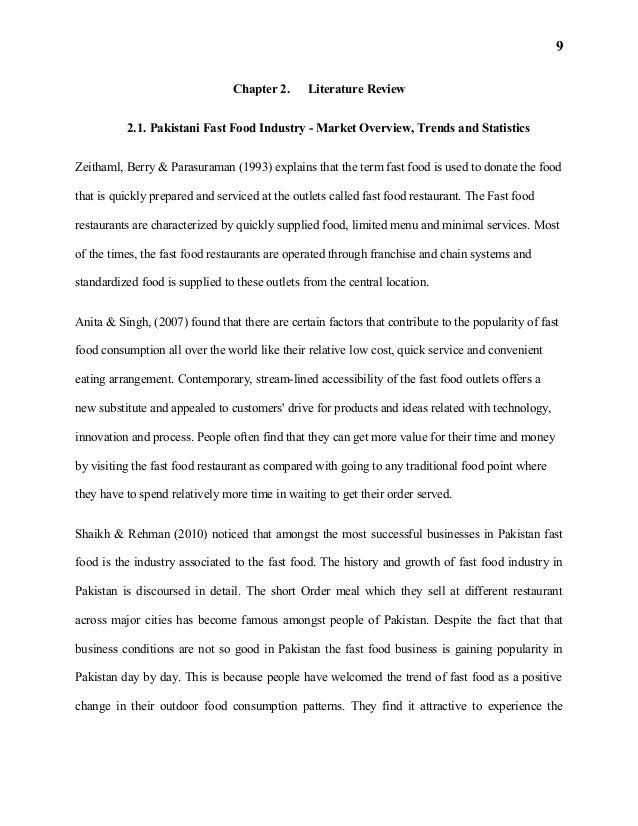 9

Chapter 2. Literature Review

2.1. Pakistani Fast Food Industry - Market Overview, Trends and Statistics

Zeithaml, Berry & Parasuraman (1993) explains that the term fast food is used to donate the food that is quickly prepared and serviced at the outlets called fast food restaurant. The Fast food restaurants are characterized by quickly supplied food, limited menu and minimal services. Most of the times, the fast food restaurants are operated through franchise and chain systems and standardized food is supplied to these outlets from the central location.

Anita & Singh, (2007) found that there are certain factors that contribute to the popularity of fast food consumption all over the world like their relative low cost, quick service and convenient eating arrangement. Contemporary, stream-lined accessibility of the fast food outlets offers a new substitute and appealed to customers' drive for products and ideas related with technology, innovation and process. People often find that they can get more value for their time and money by visiting the fast food restaurant as compared with going to any traditional food point where they have to spend relatively more time in waiting to get their order served.

Shaikh & Rehman (2010) noticed that amongst the most successful businesses in Pakistan fast food is the industry associated to the fast food. The history and growth of fast food industry in Pakistan is discoursed in detail. The short Order meal which they sell at different restaurant across major cities has become famous amongst people of Pakistan. Despite the fact that that business conditions are not so good in Pakistan the fast food business is gaining popularity in Pakistan day by day. This is because people have welcomed the trend of fast food as a positive change in their outdoor food consumption patterns. They find it attractive to experience the